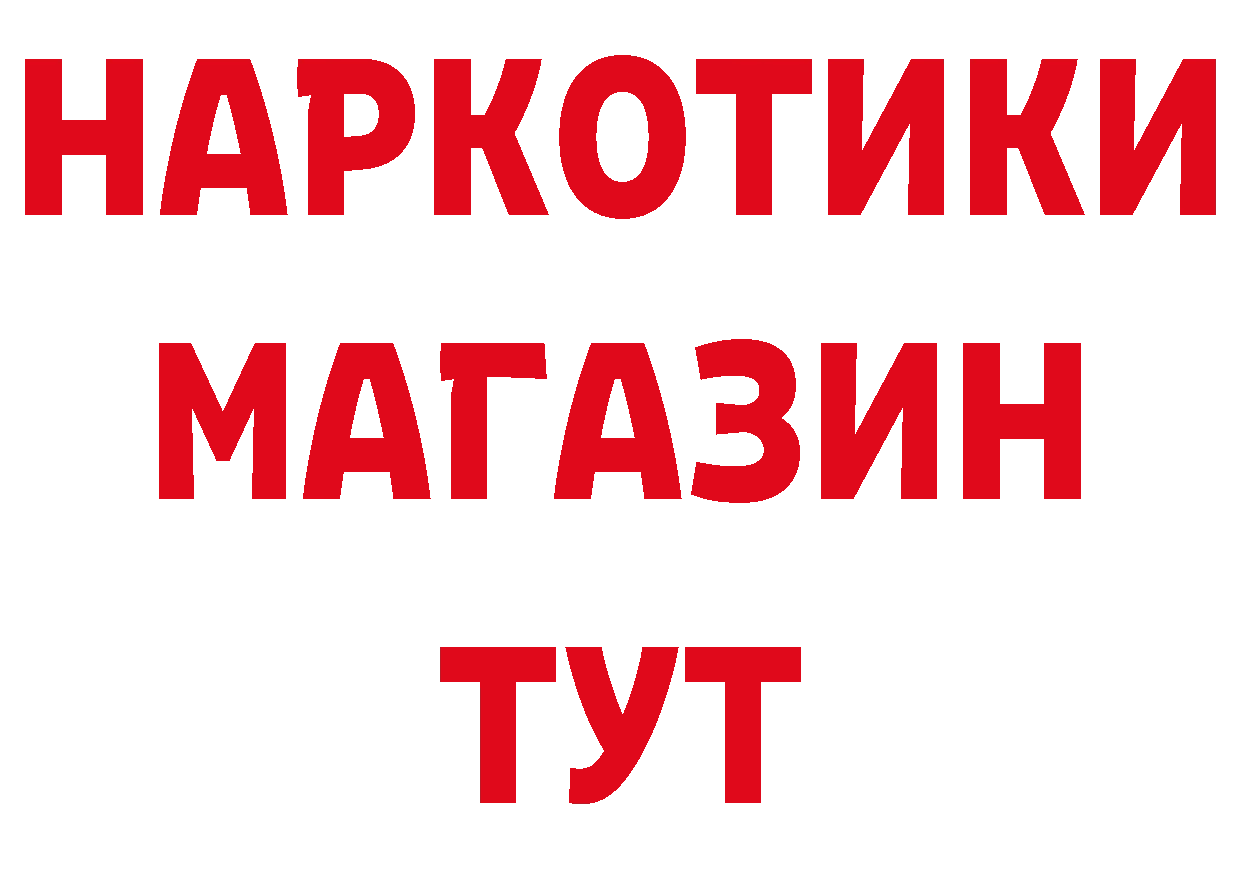 НАРКОТИКИ
МАГАЗИН
ТУТ